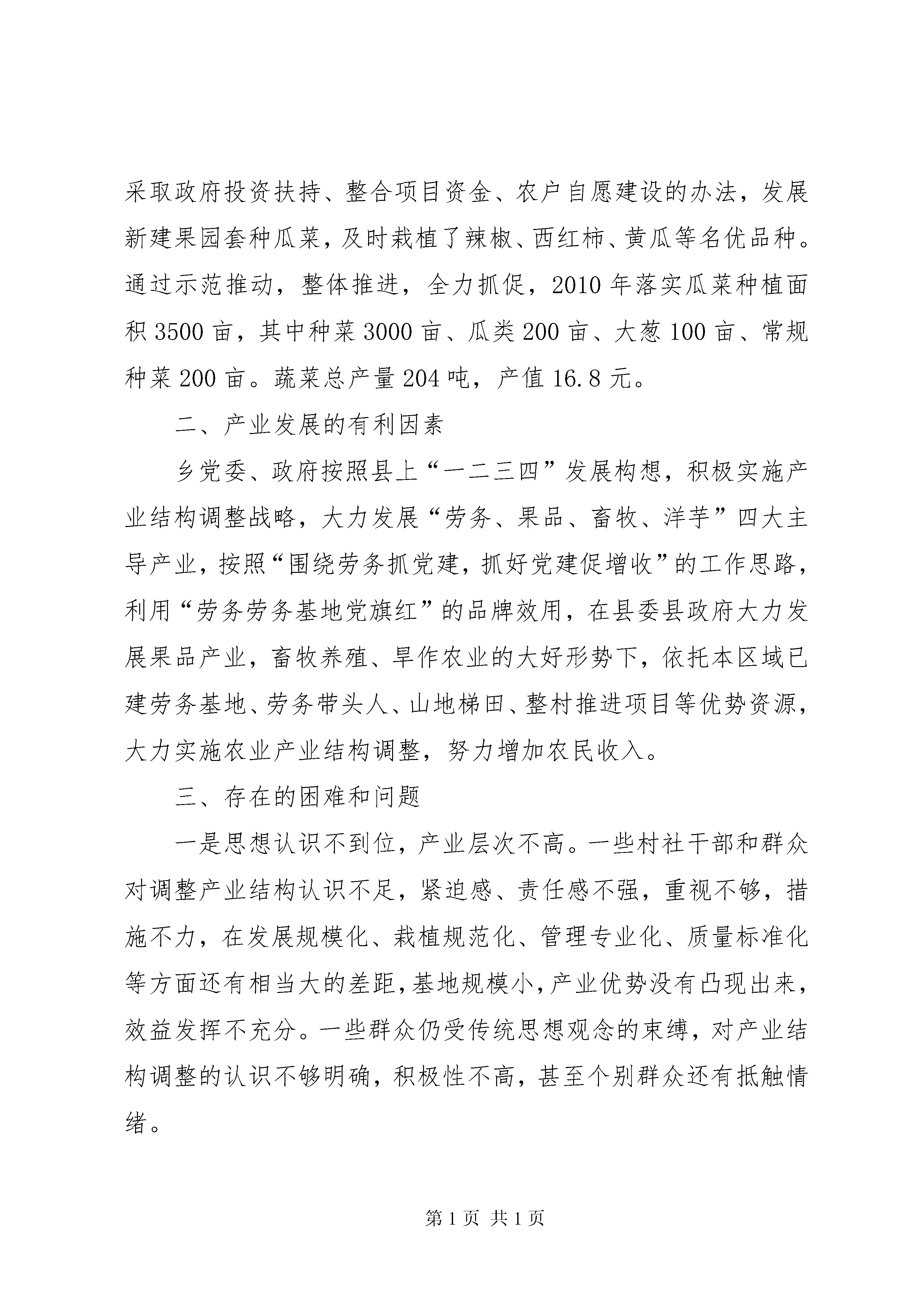 采取政府投资扶持、整合项目资金、农户自愿建设的办法，发展新建果园套种瓜菜，及时栽植了辣椒、西红柿、黄瓜等名优品种。通过示范推动，整体推进，全力抓促，2010 年落实瓜菜种植面积 3500 亩，其中种菜 3000 亩、瓜类 200 亩、大葱 100 亩、常规种菜 200 亩。蔬菜总产量 204 吨，产值 16.8 元。

二、产业发展的有利因素

乡党委、政府按照县上“一二三四”发展构想，积极实施产业结构调整战略，大力发展“劳务、果品、畜牧、洋芋”四大主导产业，按照“围绕劳务抓党建，抓好党建促增收”的工作思路，利用“劳务劳务基地党旗红”的品牌效用，在县委县政府大力发展果品产业，畜牧养殖、旱作农业的大好形势下，依托本区域已建劳务基地、劳务带头人、山地梯田、整村推进项目等优势资源，大力实施农业产业结构调整，努力增加农民收入。

三、存在的困难和问题

一是思想认识不到位，产业层次不高。一些村社干部和群众对调整产业结构认识不足，紧迫感、责任感不强，重视不够，措施不力，在发展规模化、栽植规范化、管理专业化、质量标准化等方面还有相当大的差距，基地规模小，产业优势没有凸现出来，效益发挥不充分。一些群众仍受传统思想观念的束缚，对产业结构调整的认识不够明确，积极性不高，甚至个别群众还有抵触情绪。

第 1 页 共 1 页